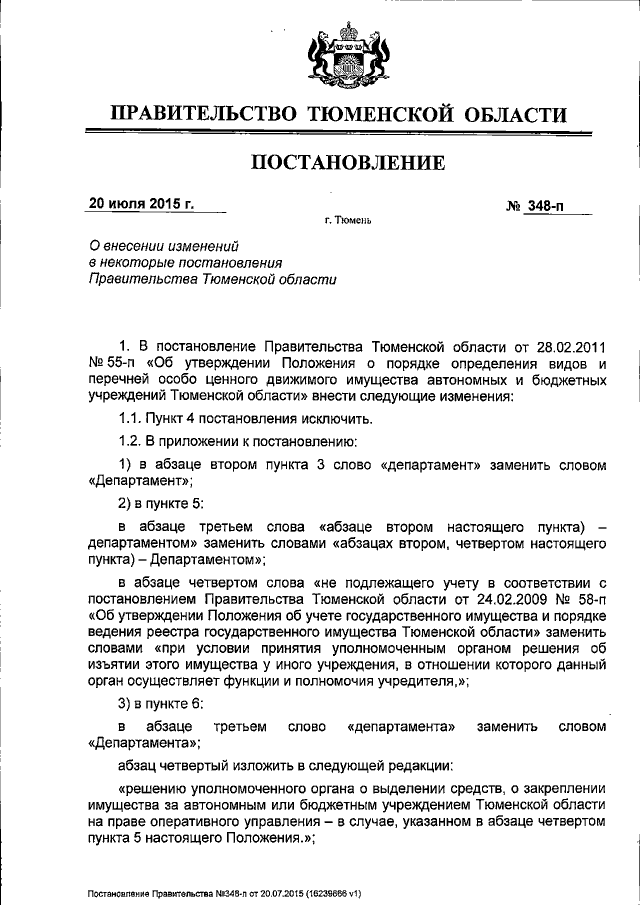 ПРАВИТЕЛЬСТВО ТЮМЕНСКОЙ ОБЛАСТИ

ПОСТАНОВЛЕНИЕ

20 июля 2015 г.

№ 348-п

г. Тюмень

О внесении изменений в некоторые постановления Правительства Тюменской области

1. В постановление Правительства Тюменской области от 28.02.2011 № 55-п «Об утверждении Положения о порядке определения видов и перечней особо ценного движимого имущества автономных и бюджетных учреждений Тюменской области» внести следующие изменения:

1.1. Пункт 4 постановления исключить.

1.2. В приложении к постановлению:

1) в абзаце втором пункта 3 слово «департамент» заменить словом «Департамент»;

2) в пункте 5:

в абзаце третьем слова «абзаце втором настоящего пункта) – департаментом» заменить словами «абзацах втором, четвертом настоящего пункта) – Департаментом»;

в абзаце четвертом слова «не подлежащего учету в соответствии с постановлением Правительства Тюменской области от 24.02.2009 № 58-п «Об утверждении Положения об учете государственного имущества и порядке ведения реестра государственного имущества Тюменской области» заменить словами «при условии принятия уполномоченным органом решения об изъятии этого имущества у иного учреждения, в отношении которого данный орган осуществляет функции и полномочия учредителя,»;

3) в пункте 6:

в абзаце третьем слово «департамента» заменить словом «Департамента»;

абзац четвертый изложить в следующей редакции:

«решению уполномоченного органа о выделении средств, о закреплении имущества за автономным или бюджетным учреждением Тюменской области на праве оперативного управления – в случае, указанном в абзаце четвертом пункта 5 настоящего Положения.»;

Постановление Правительства №348-п от 20.07.2015 (16239866 v1)